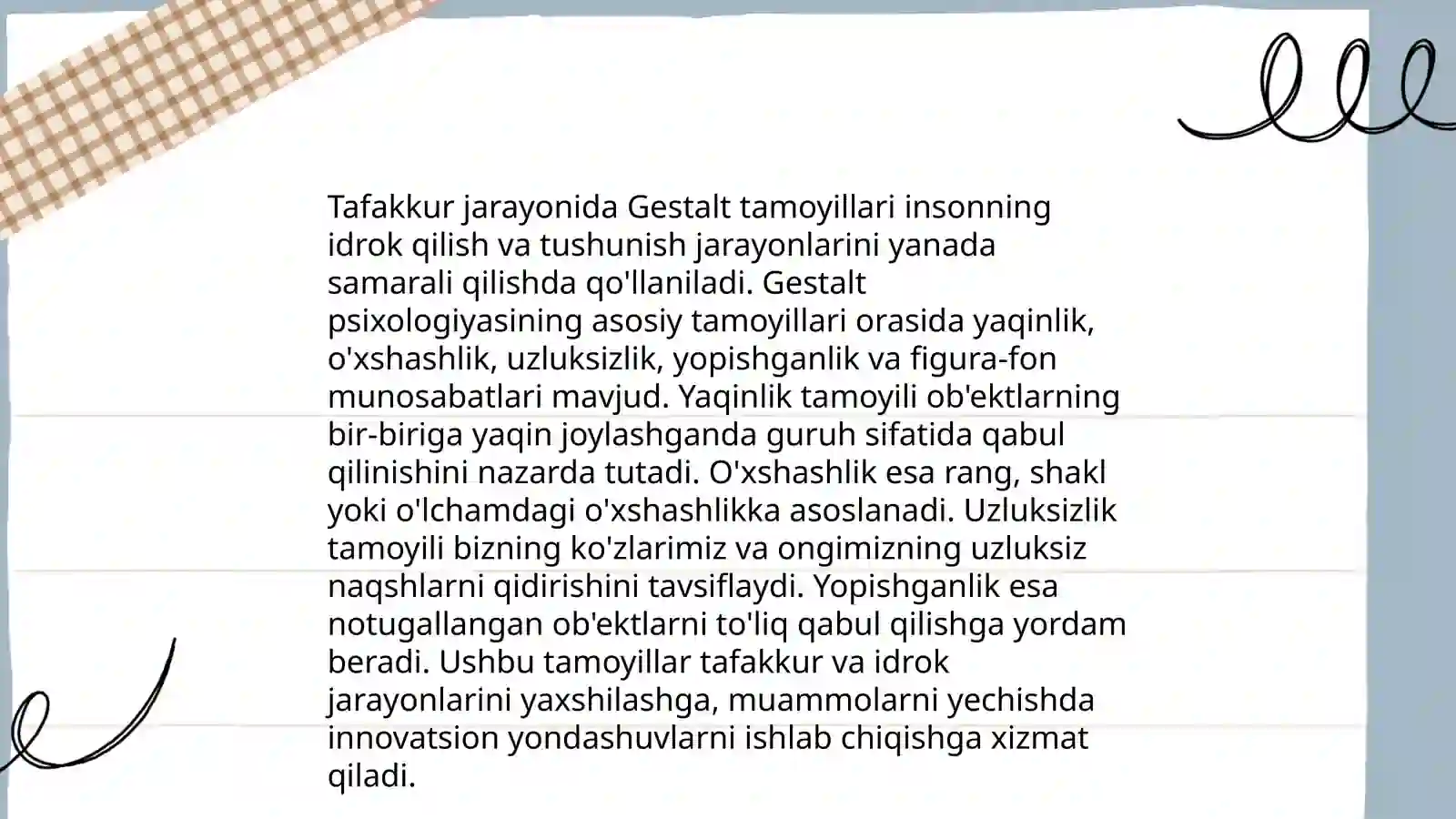 Tafakkur jarayonida Gestalt tamoyillari insonning idrok qilish va tushunish jarayonlarini yanada samarali qilishda qo'llaniladi. Gestalt psixologiyasining asosiy tamoyillari orasida yaqinlik, o'xshashlik, uzluksizlik, yopishganlik va figura-fon munosabatlari mavjud. Yaqinlik tamoyili ob'ektlarning bir-biriga yaqin joylashganda guruh sifatida qabul qilinishini nazarda tutadi. O'xshashlik esa rang, shakl yoki o'lchamdagi o'xshashlikka asoslanadi. Uzluksizlik tamoyili bizning ko'zlarimiz va ongimizning uzluksiz naqshlarni qidirishini tavsiflaydi. Yopishganlik esa notugallangan ob'ektlarni to'liq qabul qilishga yordam beradi. Ushbu tamoyillar tafakkur va idrok jarayonlarini yaxshilashga, muammolarni yechishda innovatsion yondashuvlarni ishlab chiqishga xizmat qiladi.